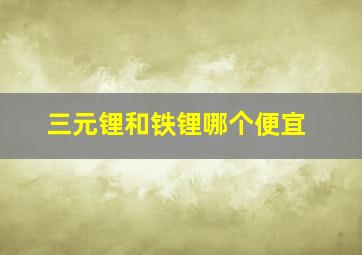 三元锂和铁锂哪个便宜